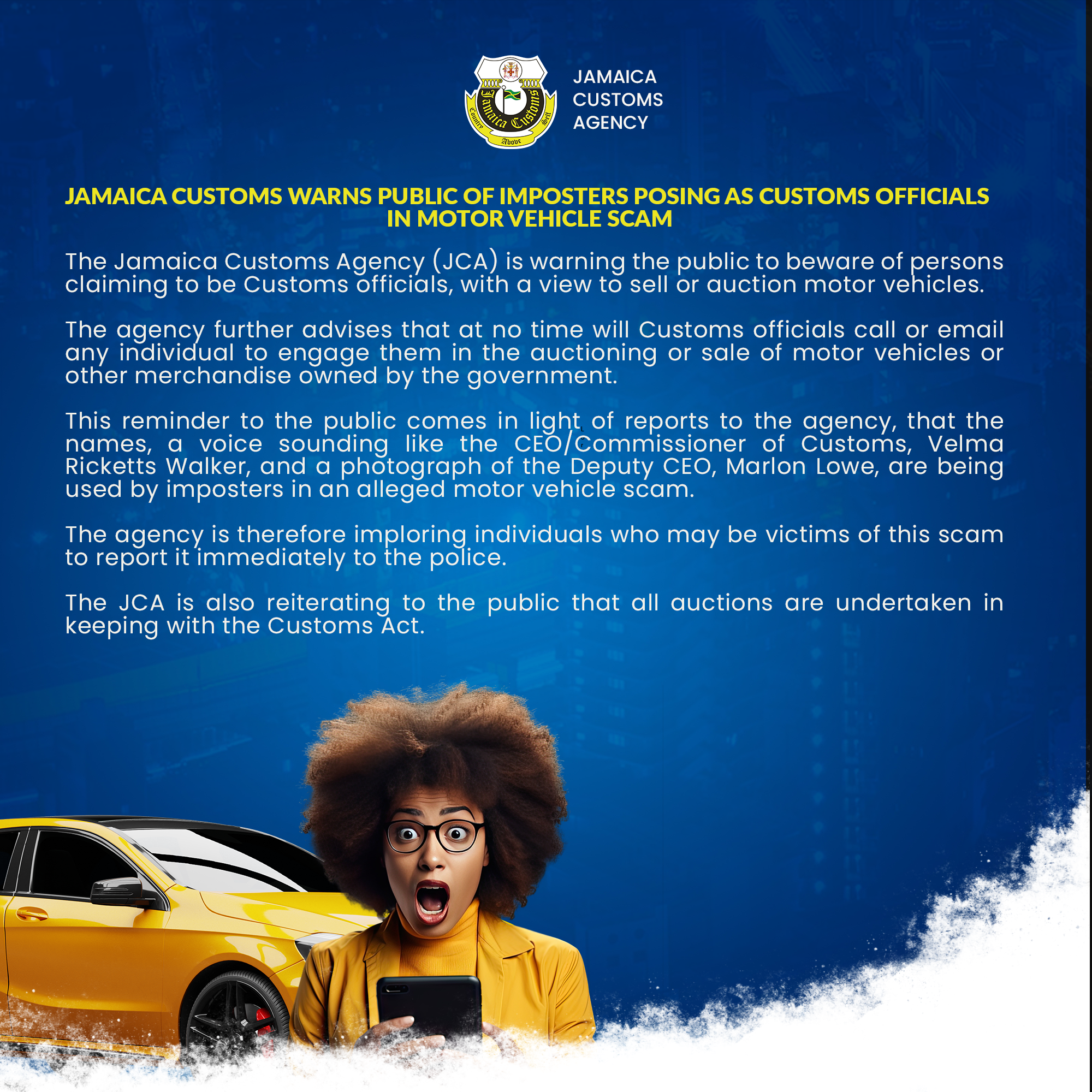 Jamaica Customs
Country Above Self

JAMAICA CUSTOMS AGENCY

JAMAICA CUSTOMS WARNS PUBLIC OF IMPOSTERS POSING AS CUSTOMS OFFICIALS IN MOTOR VEHICLE SCAM

The Jamaica Customs Agency (JCA) is warning the public to beware of persons claiming to be Customs officials, with a view to sell or auction motor vehicles.

The agency further advises that at no time will Customs officials call or email any individual to engage them in the auctioning or sale of motor vehicles or other merchandise owned by the government.

This reminder to the public comes in light of reports to the agency, that the names, a voice sounding like the CEO/Commissioner of Customs, Velma Ricketts Walker, and a photograph of the Deputy CEO, Marlon Lowe, are being used by imposters in an alleged motor vehicle scam.

The agency is therefore imploring individuals who may be victims of this scam to report it immediately to the police.

The JCA is also reiterating to the public that all auctions are undertaken in keeping with the Customs Act.